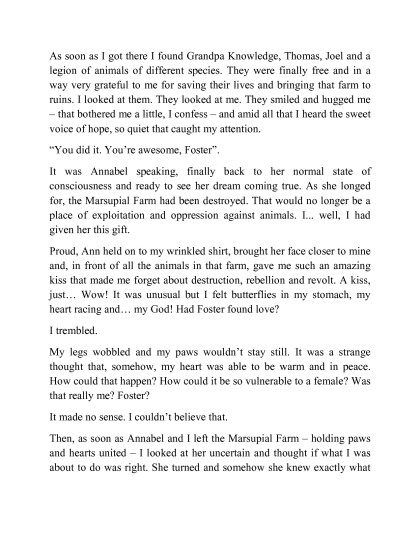 As soon as I got there I found Grandpa Knowledge, Thomas, Joel and a legion of animals of different species. They were finally free and in a way very grateful to me for saving their lives and bringing that farm to ruins. I looked at them. They looked at me. They smiled and hugged me – that bothered me a little, I confess – and amid all that I heard the sweet voice of hope, so quiet that caught my attention.

“You did it. You’re awesome, Foster”.

It was Annabel speaking, finally back to her normal state of consciousness and ready to see her dream coming true. As she longed for, the Marsupial Farm had been destroyed. That would no longer be a place of exploitation and oppression against animals. I... well, I had given her this gift.

Proud, Ann held on to my wrinkled shirt, brought her face closer to mine and, in front of all the animals in that farm, gave me such an amazing kiss that made me forget about destruction, rebellion and revolt. A kiss, just… Wow! It was unusual but I felt butterflies in my stomach, my heart racing and… my God! Had Foster found love?

I trembled.

My legs wobbled and my paws wouldn’t stay still. It was a strange thought that, somehow, my heart was able to be warm and in peace. How could that happen? How could it be so vulnerable to a female? Was that really me? Foster?

It made no sense. I couldn’t believe that.

Then, as soon as Annabel and I left the Marsupial Farm – holding paws and hearts united – I looked at her uncertain and thought if what I was about to do was right. She turned and somehow she knew exactly what